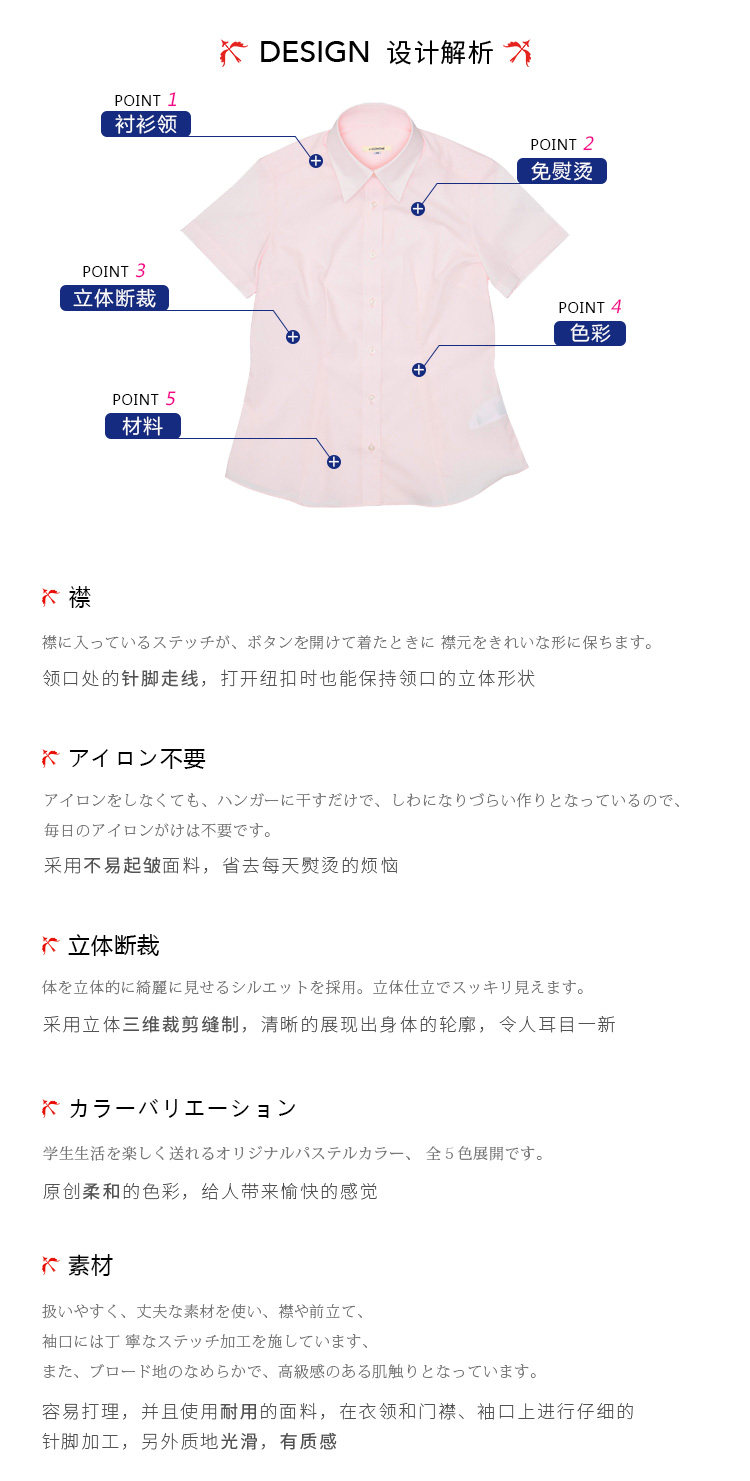 DESIGN 设计解析

POINT 1
衬衫领

POINT 2
免熨烫

POINT 3
立体断裁

POINT 4
色彩

POINT 5
材料

襟

襟に入っているステッチが、ボタンを開けて着たときに 襟元をきれいな形に保ちます。

领口处的针脚走线，打开纽扣时也能保持领口的立体形状

アイロン不要

アイロンをしなくても、ハンガーに干すだけで、しわになりづらい作りとなっているので、毎日のアイロンがけは不要です。

采用不易起皱面料，省去每天熨烫的烦恼

立体断裁

体を立体的に綺麗に見せるシルエットを採用。立体仕立でスッキリ見えます。

采用立体三维裁剪缝制，清晰的展现出身体的轮廓，令人耳目一新

カラーバリエーション

学生生活を楽しく送れるオリジナルパステルカラー、 全5色展開です。

原创柔和的色彩，给人带来愉快的感觉

素材

扱いやすく、丈夫な素材を使い、襟や前立て、
袖口には丁 寧なステッチ加工を施しています、
また、ブロード地のなめらかで、高級感のある肌触りとなっています。

容易打理，并且使用耐用的面料，在衣领和门襟、袖口上进行仔细的针脚加工，另外质地光滑，有质感